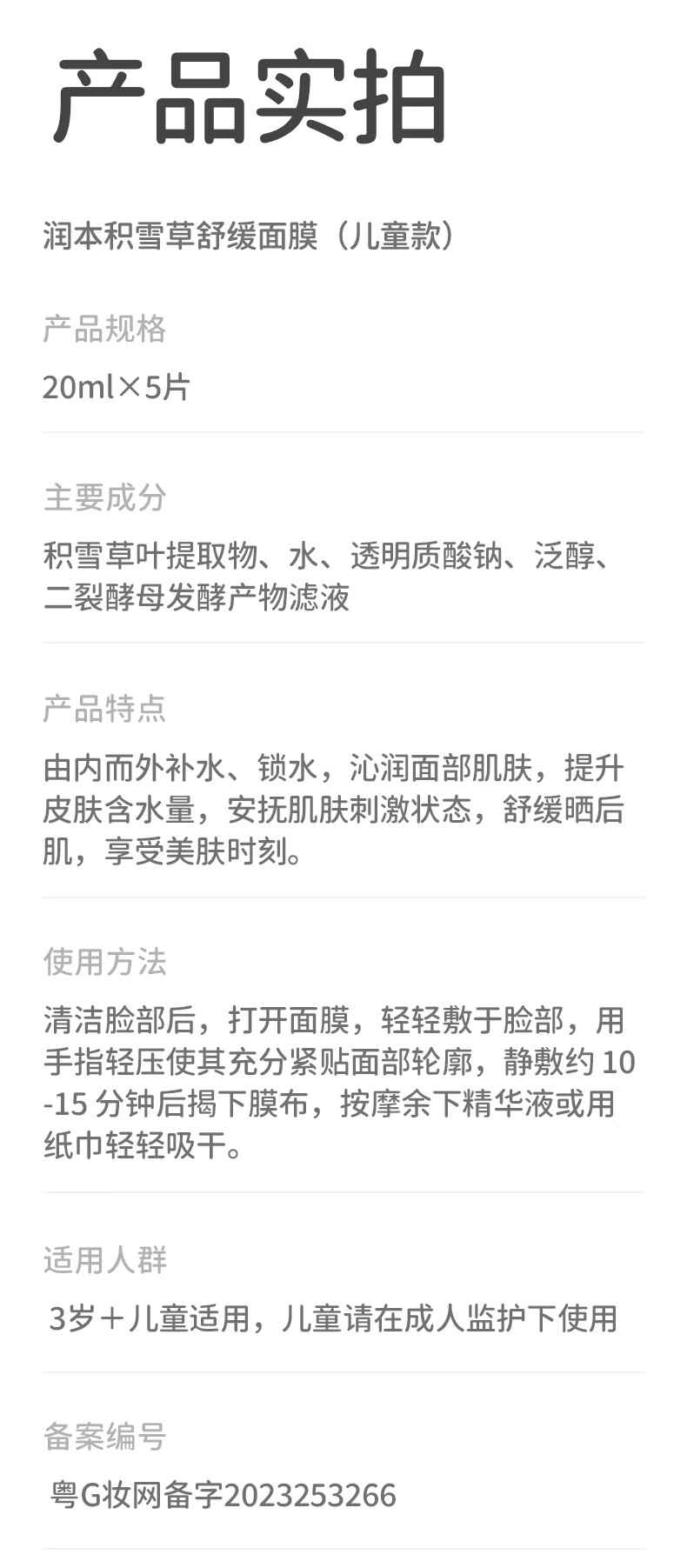 产品实拍

润本积雪草舒缓面膜（儿童款）

产品规格

20ml×5片

主要成分

积雪草叶提取物、水、透明质酸钠、泛醇、二裂酵母发酵产物滤液

产品特点

由内而外补水、锁水，沁润面部肌肤，提升皮肤含水量，安抚肌肤刺激状态，舒缓晒后肌，享受美肤时刻。

使用方法

清洁脸部后，打开面膜，轻轻敷于脸部，用手指轻压使其充分紧贴面部轮廓，静敷约10-15分钟后揭下膜布，按摩余下精华液或用纸巾轻轻吸干。

适用人群

3岁＋儿童适用，儿童请在成人监护下使用

备案编号

粤G妆网备字2023253266